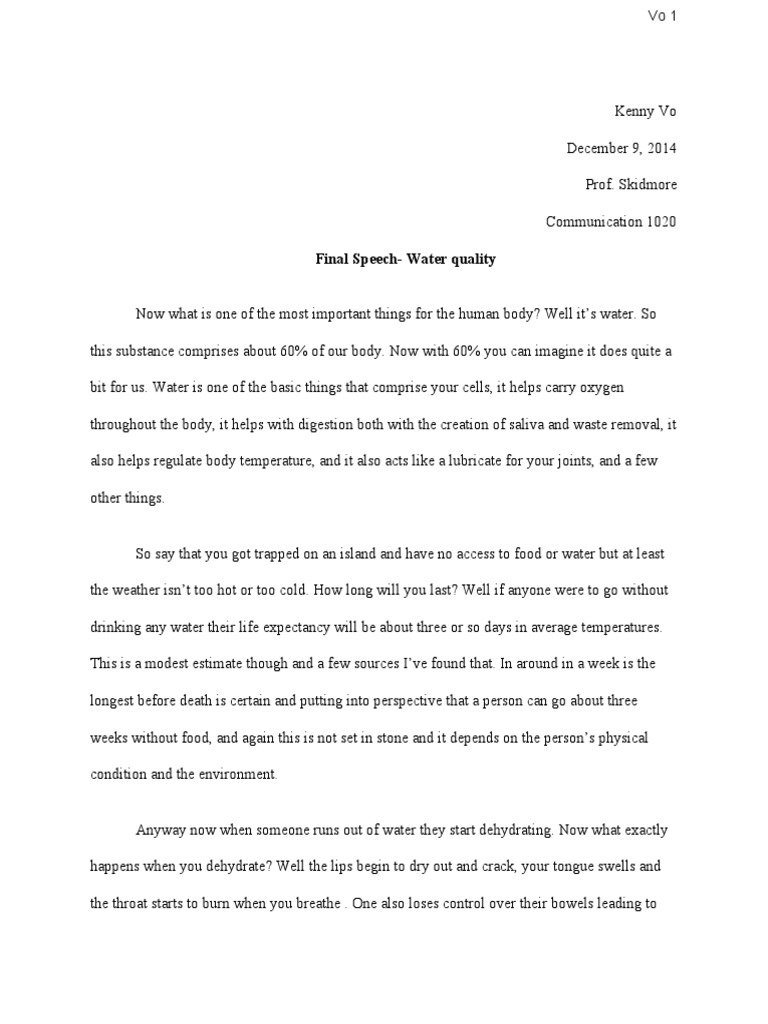 Vo 1

Kenny Vo

December 9, 2014

Prof. Skidmore

Communication 1020

Final Speech- Water quality

Now what is one of the most important things for the human body? Well it's water. So this substance comprises about 60% of our body. Now with 60% you can imagine it does quite a bit for us. Water is one of the basic things that comprise your cells, it helps carry oxygen throughout the body, it helps with digestion both with the creation of saliva and waste removal, it also helps regulate body temperature, and it also acts like a lubricate for your joints, and a few other things.

So say that you got trapped on an island and have no access to food or water but at least the weather isn't too hot or too cold. How long will you last? Well if anyone were to go without drinking any water their life expectancy will be about three or so days in average temperatures. This is a modest estimate though and a few sources I've found that. In around in a week is the longest before death is certain and putting into perspective that a person can go about three weeks without food, and again this is not set in stone and it depends on the person's physical condition and the environment.

Anyway now when someone runs out of water they start dehydrating. Now what exactly happens when you dehydrate? Well the lips begin to dry out and crack, your tongue swells and the throat starts to burn when you breathe . One also loses control over their bowels leading to